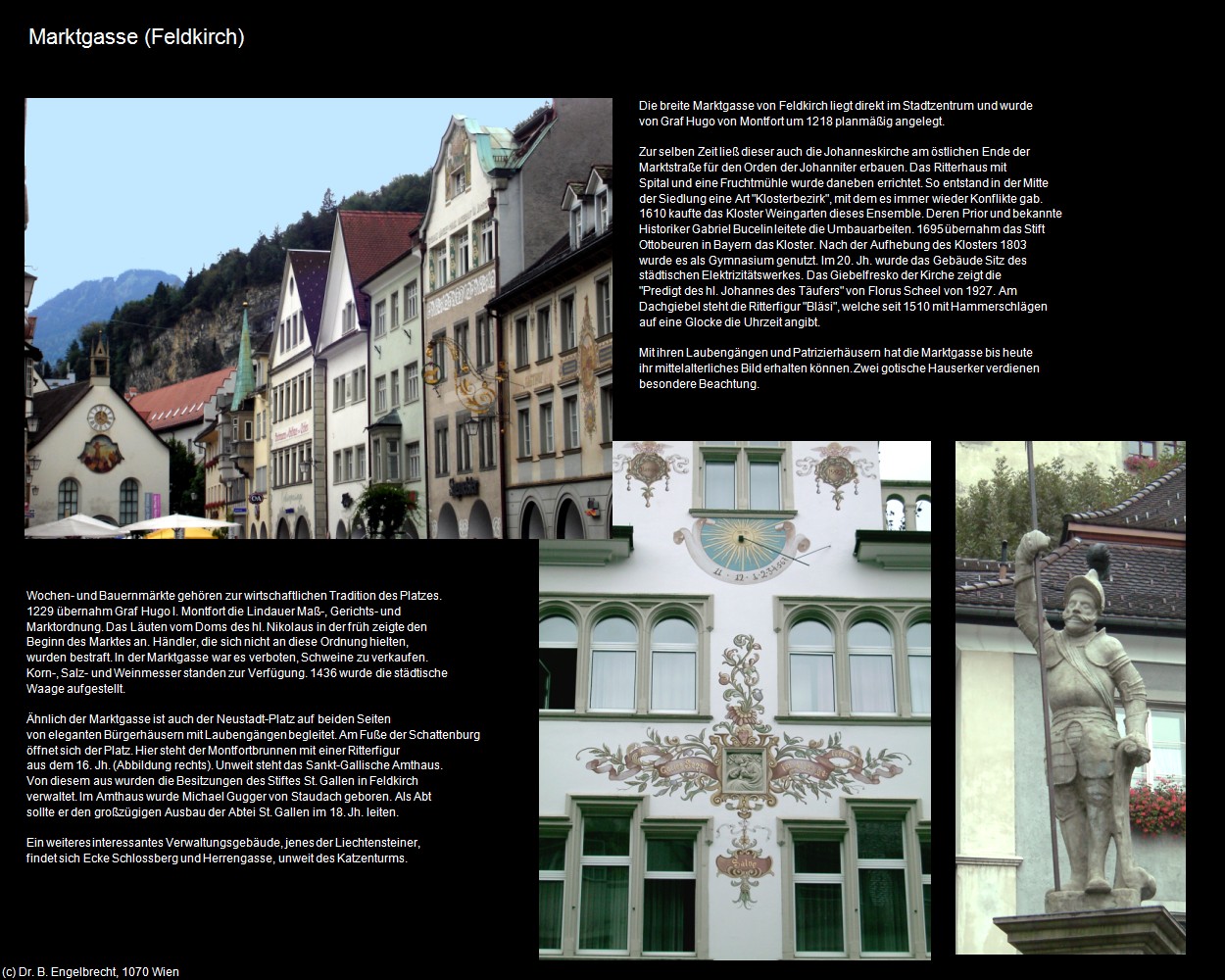 Marktgasse (Feldkirch)

Die breite Marktgasse von Feldkirch liegt direkt im Stadtzentrum und wurde von Graf Hugo von Montfort um 1218 planmäßig angelegt.

Zur selben Zeit ließ dieser auch die Johanneskirche am östlichen Ende der Marktstraße für den Orden der Johanniter erbauen. Das Ritterhaus mit Spital und eine Fruchtmühle wurde daneben errichtet. So entstand in der Mitte der Siedlung eine Art "Klosterbezirk", mit dem es immer wieder Konflikte gab. 1610 kaufte das Kloster Weingarten dieses Ensemble. Deren Prior und bekannte Historiker Gabriel Bucelin leitete die Umbauarbeiten. 1695 übernahm das Stift Ottobeuren in Bayern das Kloster. Nach der Aufhebung des Klosters 1803 wurde es als Gymnasium genutzt. Im 20. Jh. wurde das Gebäude Sitz des städtischen Elektrizitätswerkes. Das Giebelfresko der Kirche zeigt die "Predigt des hl. Johannes des Täufers" von Florus Scheel von 1927. Am Dachgiebel steht die Ritterfigur "Bläsi", welche seit 1510 mit Hammerschlägen auf eine Glocke die Uhrzeit angibt.

Mit ihren Laubengängen und Patrizierhäusern hat die Marktgasse bis heute ihr mittelalterliches Bild erhalten können. Zwei gotische Hauserker verdienen besondere Beachtung.

Wochen- und Bauernmärkte gehören zur wirtschaftlichen Tradition des Platzes. 1229 übernahm Graf Hugo I. Montfort die Lindauer Maß-, Gerichts- und Marktordnung. Das Läuten vom Doms des hl. Nikolaus in der früh zeigte den Beginn des Marktes an. Händler, die sich nicht an diese Ordnung hielten, wurden bestraft. In der Marktgasse war es verboten, Schweine zu verkaufen. Korn-, Salz- und Weinmesser standen zur Verfügung. 1436 wurde die städtische Waage aufgestellt.

Ähnlich der Marktgasse ist auch der Neustadt-Platz auf beiden Seiten von eleganten Bürgerhäusern mit Laubengängen begleitet. Am Fuße der Schattenburg öffnet sich der Platz. Hier steht der Montfortbrunnen mit einer Ritterfigur aus dem 16. Jh. (Abbildung rechts). Unweit steht das Sankt-Gallische Amthaus. Von diesem aus wurden die Besitzungen des Stiftes St. Gallen in Feldkirch verwaltet. Im Amthaus wurde Michael Gugger von Staudach geboren. Als Abt sollte er den großzügigen Ausbau der Abtei St. Gallen im 18. Jh. leiten.

Ein weiteres interessantes Verwaltungsgebäude, jenes der Liechtensteiner, findet sich Ecke Schlossberg und Herrengasse, unweit des Katzenturms.

(c) Dr. B. Engelbrecht, 1070 Wien